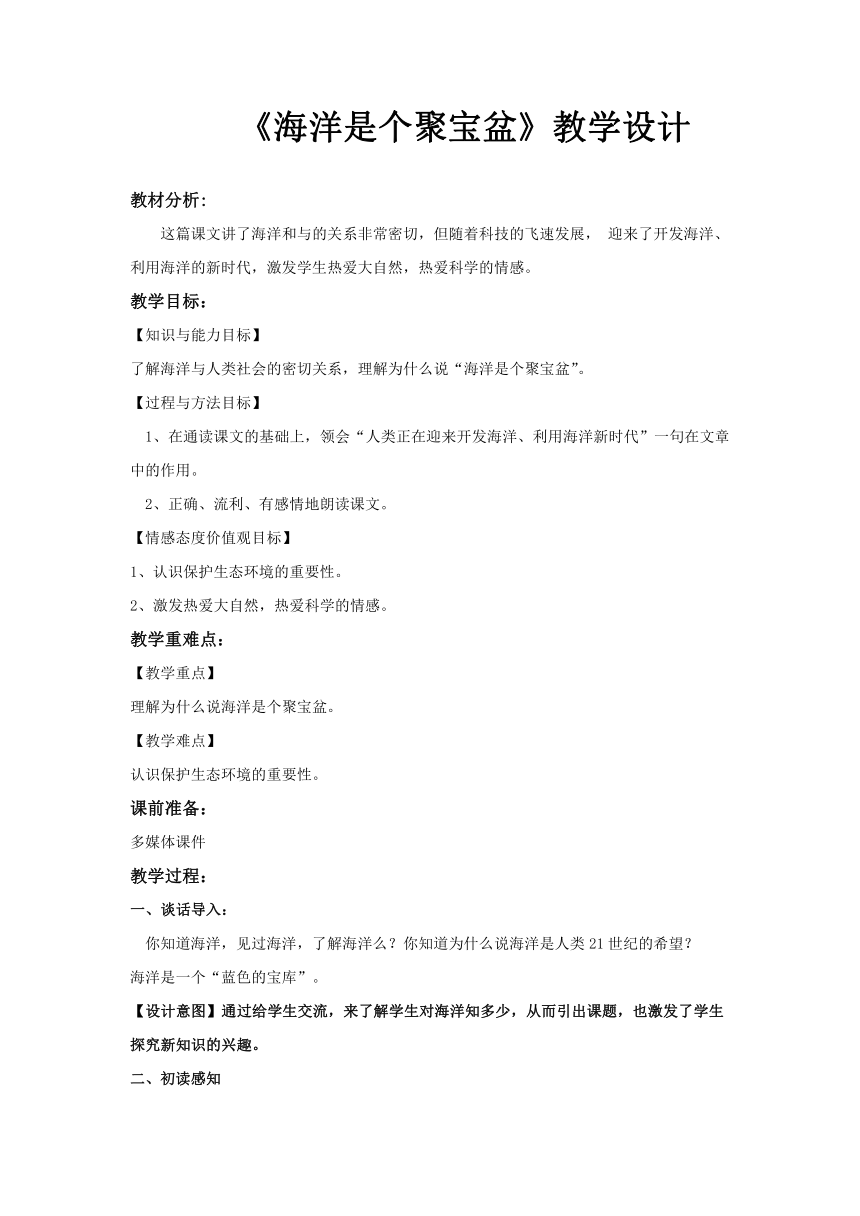 《海洋是个聚宝盆》教学设计

教材分析:

这篇课文讲了海洋和与的关系非常密切，但随着科技的飞速发展， 迎来了开发海洋、利用海洋的新时代，激发学生热爱大自然，热爱科学的情感。

教学目标：

【知识与能力目标】

了解海洋与人类社会的密切关系，理解为什么说“海洋是个聚宝盆”。

【过程与方法目标】

1、在通读课文的基础上，领会“人类正在迎来开发海洋、利用海洋新时代”一句在文章中的作用。

2、正确、流利、有感情地朗读课文。

【情感态度价值观目标】

1、认识保护生态环境的重要性。

2、激发热爱大自然，热爱科学的情感。

教学重难点：

【教学重点】

理解为什么说海洋是个聚宝盆。

【教学难点】

认识保护生态环境的重要性。

课前准备：

多媒体课件

教学过程：

一、谈话导入：

你知道海洋，见过海洋，了解海洋么？你知道为什么说海洋是人类21世纪的希望？

海洋是一个“蓝色的宝库”。

【设计意图】通过给学生交流，来了解学生对海洋知多少，从而引出课题，也激发了学生探究新知识的兴趣。

二、初读感知